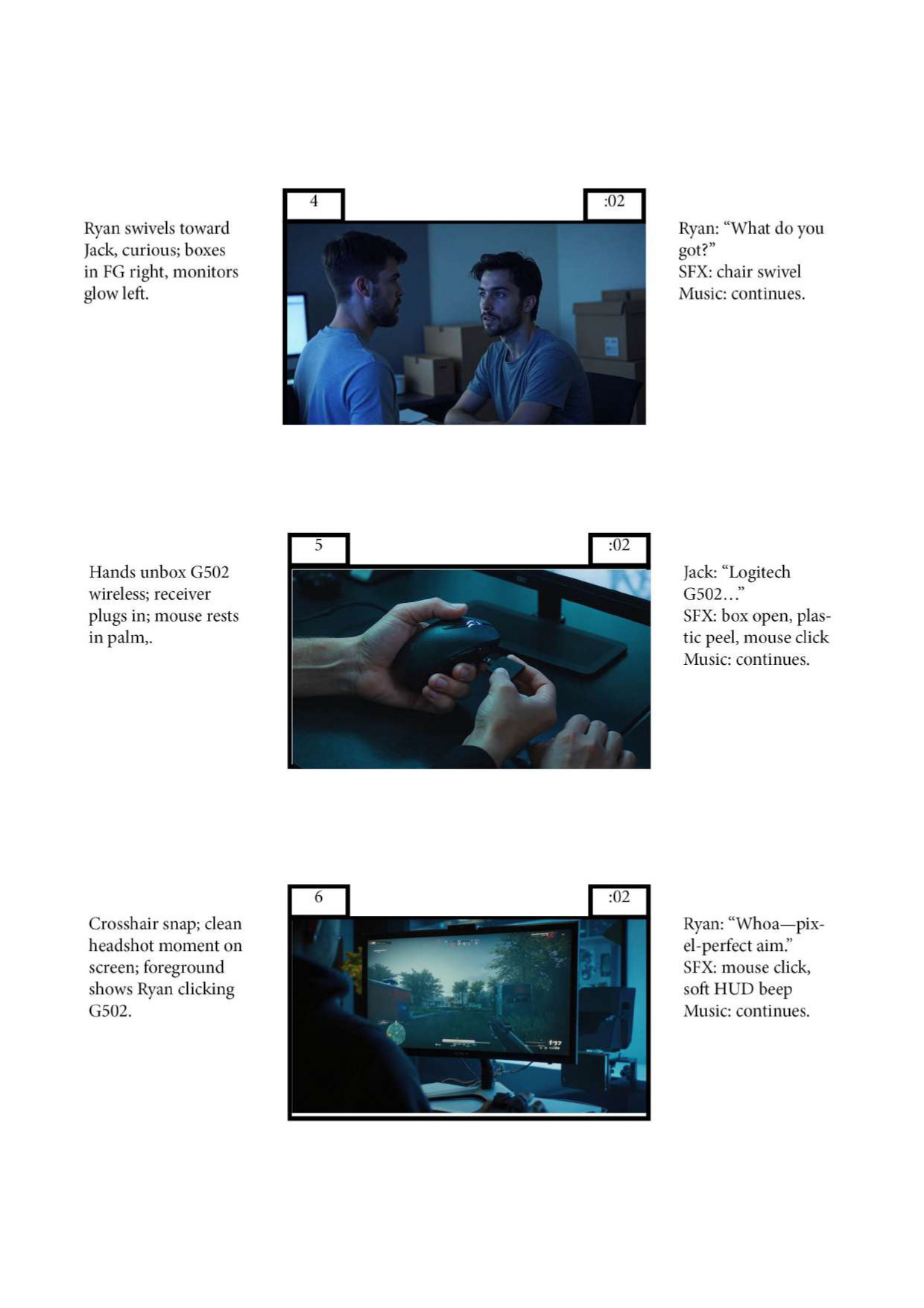 Ryan swivels toward Jack, curious; boxes in FG right, monitors glow left.

4

:02

Ryan: "What do you got?"
SFX: chair swivel
Music: continues.

Hands unbox G502 wireless; receiver plugs in; mouse rests in palm,.

5

:02

Jack: "Logitech G502..."
SFX: box open, plastic peel, mouse click
Music: continues.

Crosshair snap; clean headshot moment on screen; foreground shows Ryan clicking G502.

6

:02

Ryan: "Whoa—pixel-perfect aim."
SFX: mouse click, soft HUD beep
Music: continues.